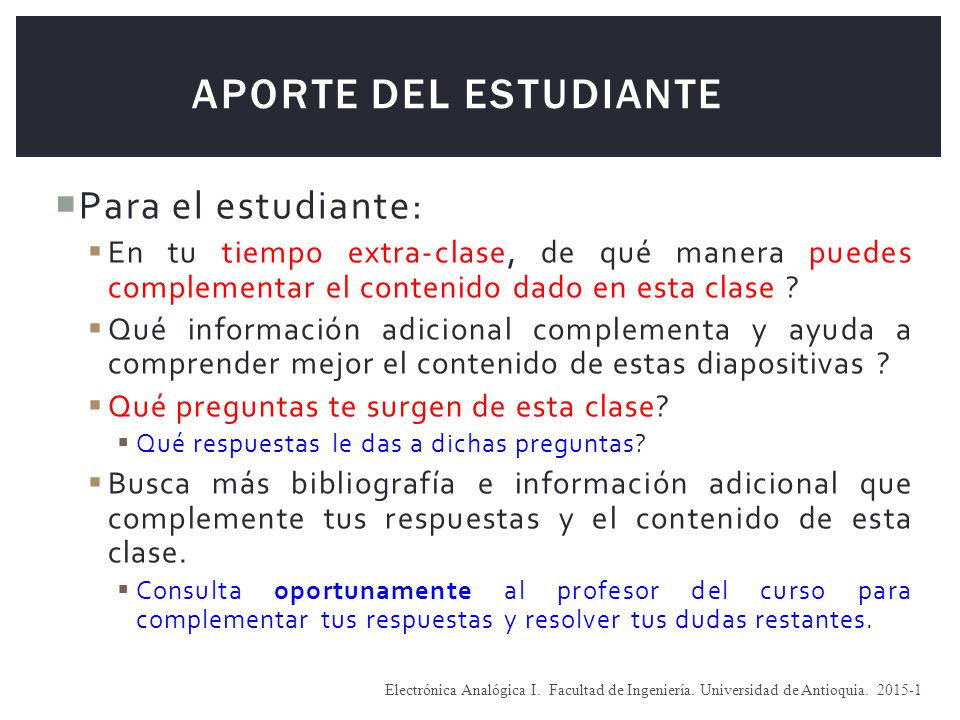 APORTE DEL ESTUDIANTE

Para el estudiante:

En tu tiempo extra-clase, de qué manera puedes complementar el contenido dado en esta clase ?

Qué información adicional complementa y ayuda a comprender mejor el contenido de estas diapositivas ?

Qué preguntas te surgen de esta clase?

Qué respuestas le das a dichas preguntas?

Busca más bibliografía e información adicional que complemente tus respuestas y el contenido de esta clase.

Consulta oportunamente al profesor del curso para complementar tus respuestas y resolver tus dudas restantes.

Electrónica Analógica I. Facultad de Ingeniería. Universidad de Antioquia. 2015-1